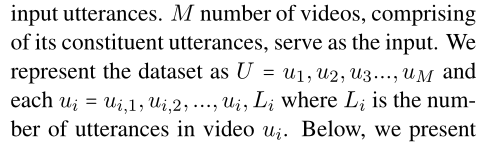 input utterances. $M$ number of videos, comprising of its constituent utterances, serve as the input. We represent the dataset as $U = u_1, u_2, u_3..., u_M$ and each $u_i = u_{i,1}, u_{i,2}, ..., u_i, L_i$ where $L_i$ is the number of utterances in video $u_i$. Below, we present